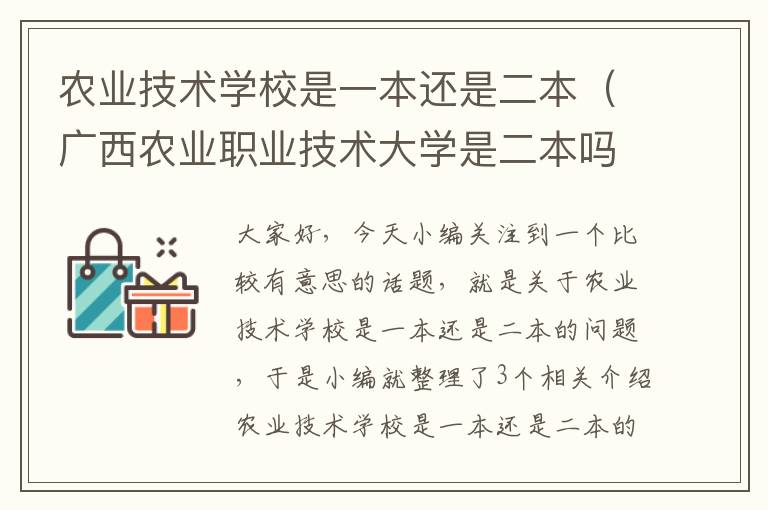 农业技术学校是一本还是二本（广西农业职业技术大学是二本吗

大家好，今天小编关注到一个比较有意思的话题，就是关于农业技术学校是一本还是二本的问题，于是小编就整理了3个相关介绍农业技术学校是一本还是二本的